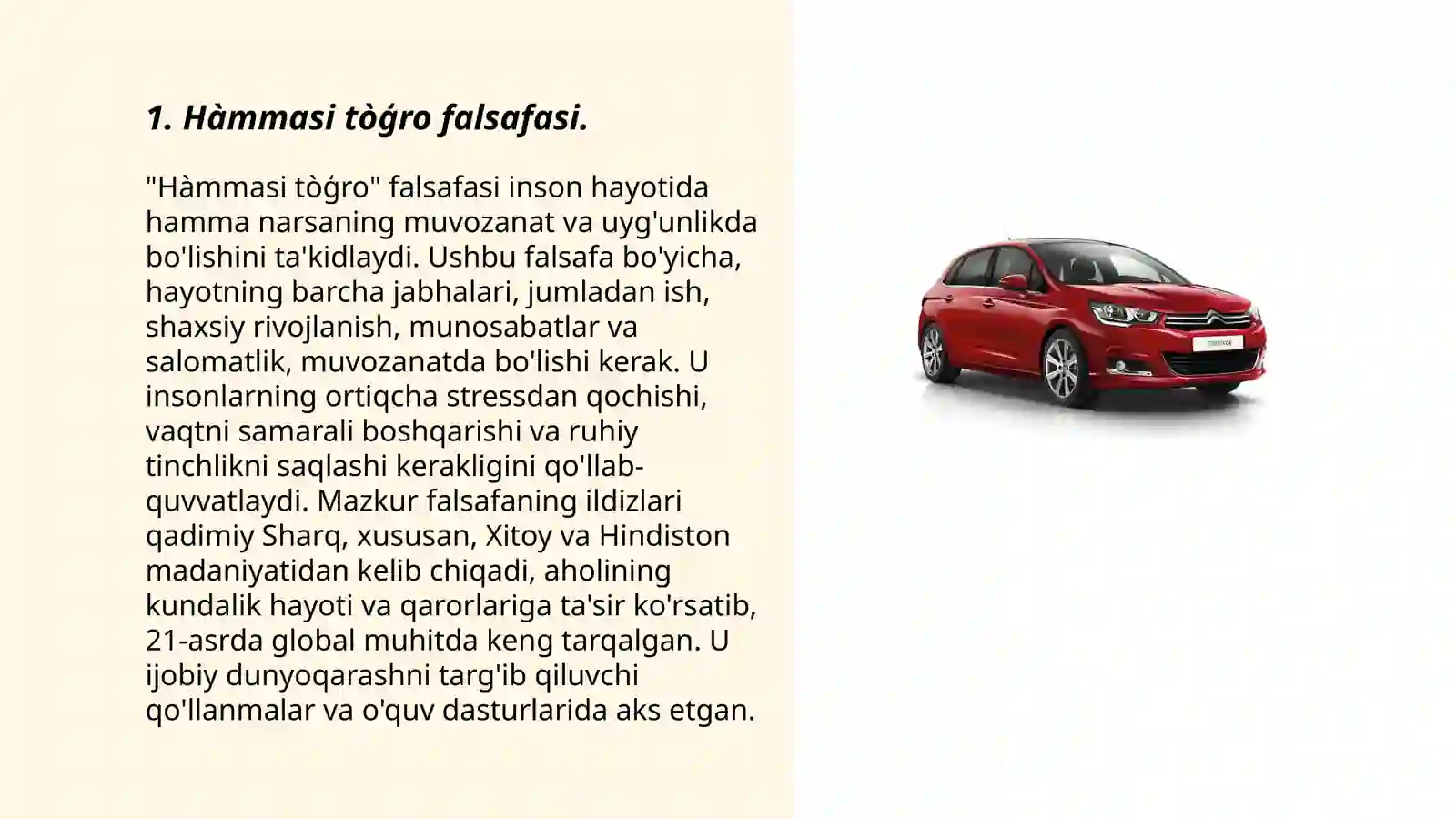 1. Hàmmasi tòǵro falsafasi.

"Hàmmasi tòǵro" falsafasi inson hayotida hamma narsaning muvozanat va uyg'unlikda bo'lishini ta'kidlaydi. Ushbu falsafa bo'yicha, hayotning barcha jabhalari, jumladan ish, shaxsiy rivojlanish, munosabatlar va salomatlik, muvozanatda bo'lishi kerak. U insonlarning ortiqcha stressdan qochishi, vaqtni samarali boshqarishi va ruhiy tinchlikni saqlashi kerakligini qo'llab-quvvatlaydi. Mazkur falsafaning ildizlari qadimiy Sharq, xususan, Xitoy va Hindiston madaniyatidan kelib chiqadi, aholining kundalik hayoti va qarorlariga ta'sir ko'rsatib, 21-asrda global muhitda keng tarqalgan. U ijobiy dunyoqarashni targ'ib qiluvchi qo'llanmalar va o'quv dasturlarida aks etgan.